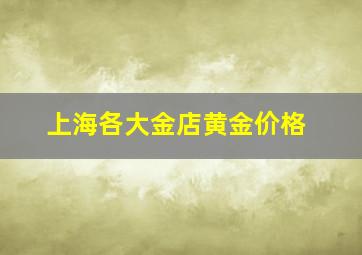 上海各大金店黄金价格